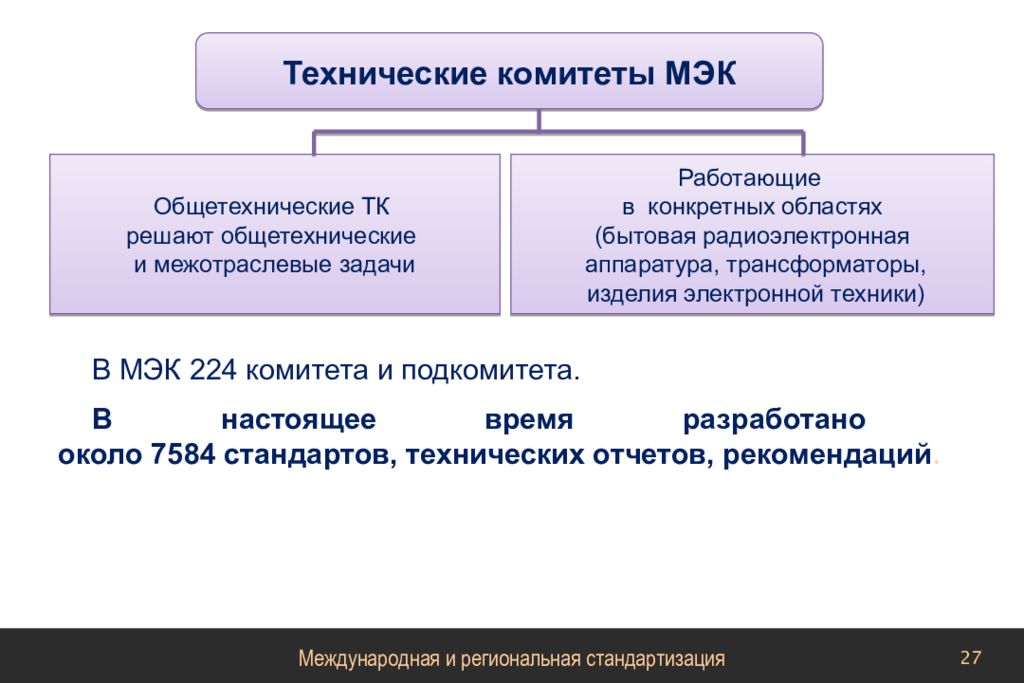 Технические комитеты МЭК

Общетехнические ТК решают общетехнические и межотраслевые задачи

Работающие в конкретных областях (бытовая радиоэлектронная аппаратура, трансформаторы, изделия электронной техники)

В МЭК 224 комитета и подкомитета.

В настоящее время разработано около 7584 стандартов, технических отчетов, рекомендаций.

Международная и региональная стандартизация

27